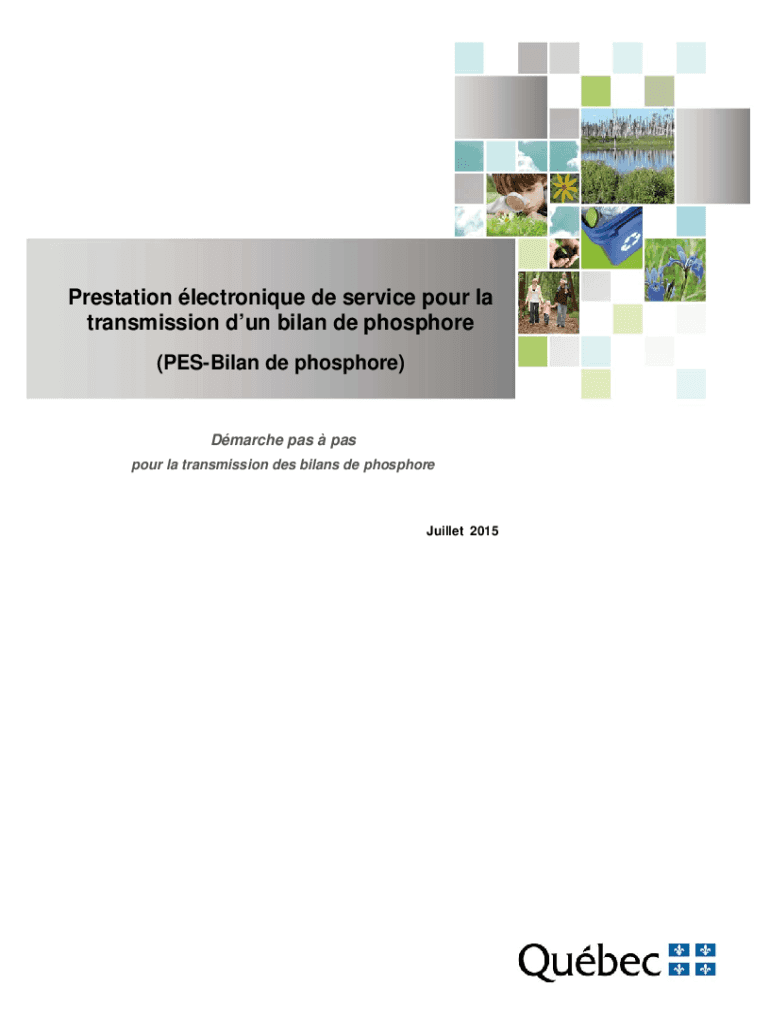 Prestation électronique de service pour la transmission d'un bilan de phosphore

(PES-Bilan de phosphore)

Démarche pas à pas
pour la transmission des bilans de phosphore

Juillet 2015

Québec